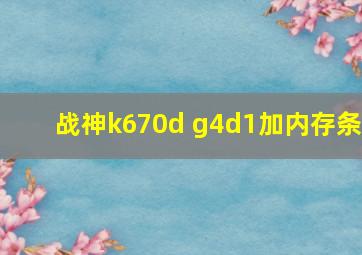 战神k670d g4d1加内存条